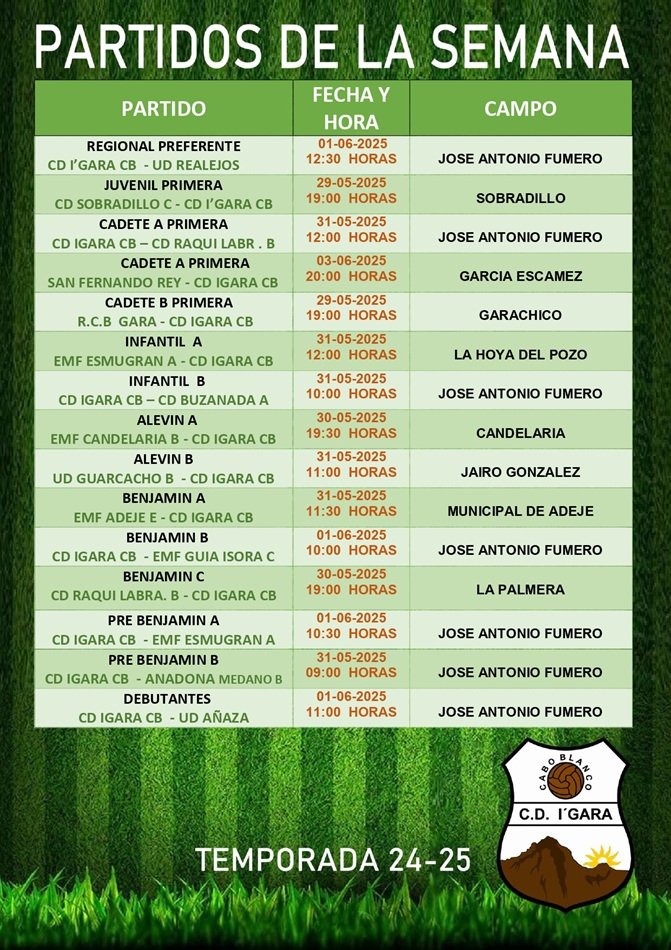 PARTIDOS DE LA SEMANA

| PARTIDO | FECHA Y HORA | CAMPO |
|---|---|---|
| REGIONAL PREFERENTE CD I'GARA CB - UD REALEJOS | 01-06-2025 12:30 HORAS | JOSE ANTONIO FUMERO |
| JUVENIL PRIMERA CD SOBRADILLO C - CD I'GARA CB | 29-05-2025 19:00 HORAS | SOBRADILLO |
| CADETE A PRIMERA CD IGARA CB – CD RAQUI LABR . B | 31-05-2025 12:00 HORAS | JOSE ANTONIO FUMERO |
| CADETE A PRIMERA SAN FERNANDO REY - CD IGARA CB | 03-06-2025 20:00 HORAS | GARCIA ESCAMEZ |
| CADETE B PRIMERA R.C.B GARA - CD IGARA CB | 29-05-2025 19:00 HORAS | GARACHICO |
| INFANTIL A EMF ESMUGRAN A - CD IGARA CB | 31-05-2025 12:00 HORAS | LA HOYA DEL POZO |
| INFANTIL B CD IGARA CB – CD BUZANADA A | 31-05-2025 10:00 HORAS | JOSE ANTONIO FUMERO |
| ALEVIN A EMF CANDELARIA B - CD IGARA CB | 30-05-2025 19:30 HORAS | CANDELARIA |
| ALEVIN B UD GUARCACHO B - CD IGARA CB | 31-05-2025 11:00 HORAS | JAIRO GONZALEZ |
| BENJAMIN A EMF ADEJE E - CD IGARA CB | 31-05-2025 11:30 HORAS | MUNICIPAL DE ADEJE |
| BENJAMIN B CD IGARA CB - EMF GUIA ISORA C | 01-06-2025 10:00 HORAS | JOSE ANTONIO FUMERO |
| BENJAMIN C CD RAQUI LABRA. B - CD IGARA CB | 30-05-2025 19:00 HORAS | LA PALMERA |
| PRE BENJAMIN A CD IGARA CB - EMF ESMUGRAN A | 01-06-2025 10:30 HORAS | JOSE ANTONIO FUMERO |
| PRE BENJAMIN B CD IGARA CB - ANADONA MEDANO B | 31-05-2025 09:00 HORAS | JOSE ANTONIO FUMERO |
| DEBUTANTES CD IGARA CB - UD AÑAZA | 01-06-2025 11:00 HORAS | JOSE ANTONIO FUMERO |

TEMPORADA 24-25

CABO BLANCO
C.D. I´GARA